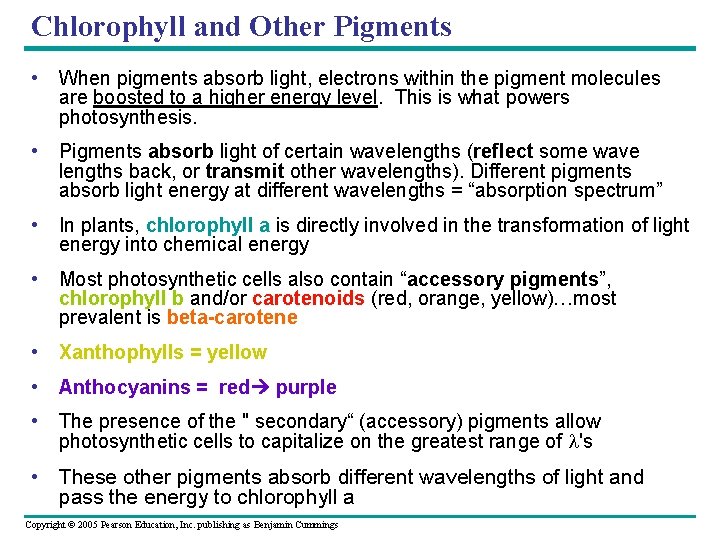 Chlorophyll and Other Pigments

• When pigments absorb light, electrons within the pigment molecules are boosted to a higher energy level. This is what powers photosynthesis.

• Pigments absorb light of certain wavelengths (reflect some wave lengths back, or transmit other wavelengths). Different pigments absorb light energy at different wavelengths = “absorption spectrum”

• In plants, chlorophyll a is directly involved in the transformation of light energy into chemical energy

• Most photosynthetic cells also contain “accessory pigments”, chlorophyll b and/or carotenoids (red, orange, yellow)…most prevalent is beta-carotene

• Xanthophylls = yellow

• Anthocyanins = red→ purple

• The presence of the " secondary“ (accessory) pigments allow photosynthetic cells to capitalize on the greatest range of $\lambda$'s

• These other pigments absorb different wavelengths of light and pass the energy to chlorophyll a

Copyright © 2005 Pearson Education, Inc. publishing as Benjamin Cummings